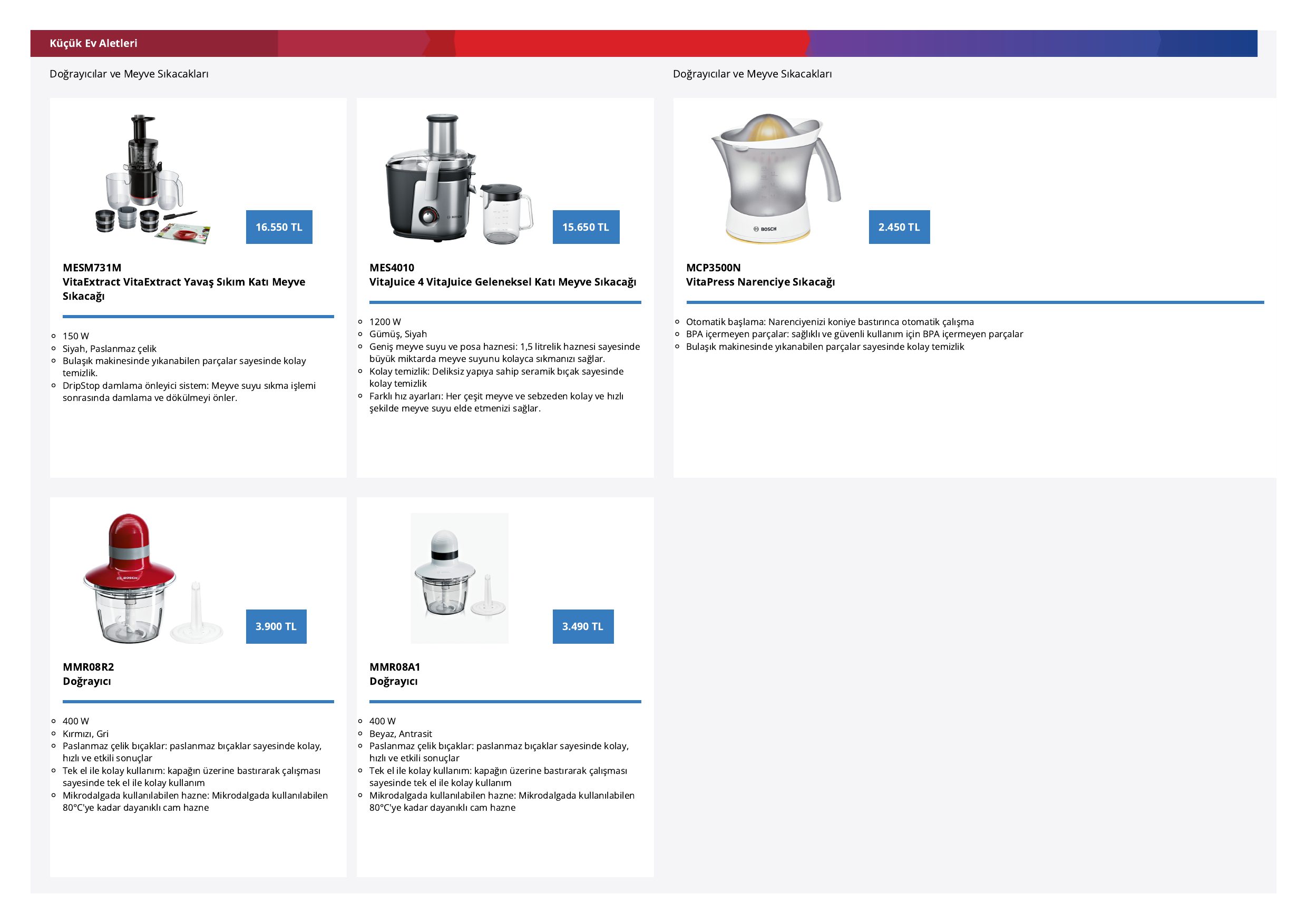 Küçük Ev Aletleri

Doğrayıcılar ve Meyve Sıkacakları

16.550 TL

MESM731M
VitaExtract VitaExtract Yavaş Sıkım Katı Meyve Sıkacağı

• 150 W
• Siyah, Paslanmaz çelik
• Bulaşık makinesinde yıkanabilen parçalar sayesinde kolay temizlik.
• DripStop damlama önleyici sistem: Meyve suyu sıkma işlemi sonrasında damlama ve dökülmeyi önler.

15.650 TL

MES4010
VitaJuice 4 VitaJuice Geleneksel Katı Meyve Sıkacağı

• 1200 W
• Gümüş, Siyah
• Geniş meyve suyu ve posa haznesi: 1,5 litrelik haznesi sayesinde büyük miktarda meyve suyunu kolayca sıkmanızı sağlar.
• Kolay temizlik: Deliksiz yapıya sahip seramik bıçak sayesinde kolay temizlik
• Farklı hız ayarları: Her çeşit meyve ve sebzeden kolay ve hızlı şekilde meyve suyu elde etmenizi sağlar.

3.900 TL

MMR08R2
Doğrayıcı

• 400 W
• Kırmızı, Gri
• Paslanmaz çelik bıçaklar: paslanmaz bıçaklar sayesinde kolay, hızlı ve etkili sonuçlar
• Tek el ile kolay kullanım: kapağın üzerine bastırarak çalışması sayesinde tek el ile kolay kullanım
• Mikrodalgada kullanılabilen hazne: Mikrodalgada kullanılabilen 80°C'ye kadar dayanıklı cam hazne

3.490 TL

MMR08A1
Doğrayıcı

• 400 W
• Beyaz, Antrasit
• Paslanmaz çelik bıçaklar: paslanmaz bıçaklar sayesinde kolay, hızlı ve etkili sonuçlar
• Tek el ile kolay kullanım: kapağın üzerine bastırarak çalışması sayesinde tek el ile kolay kullanım
• Mikrodalgada kullanılabilen hazne: Mikrodalgada kullanılabilen 80°C'ye kadar dayanıklı cam hazne

Doğrayıcılar ve Meyve Sıkacakları

2.450 TL

MCP3500N
VitaPress Narenciye Sıkacağı

• Otomatik başlama: Narenciyenizi koniye bastırınca otomatik çalışma
• BPA içermeyen parçalar: sağlıklı ve güvenli kullanım için BPA içermeyen parçalar
• Bulaşık makinesinde yıkanabilen parçalar sayesinde kolay temizlik